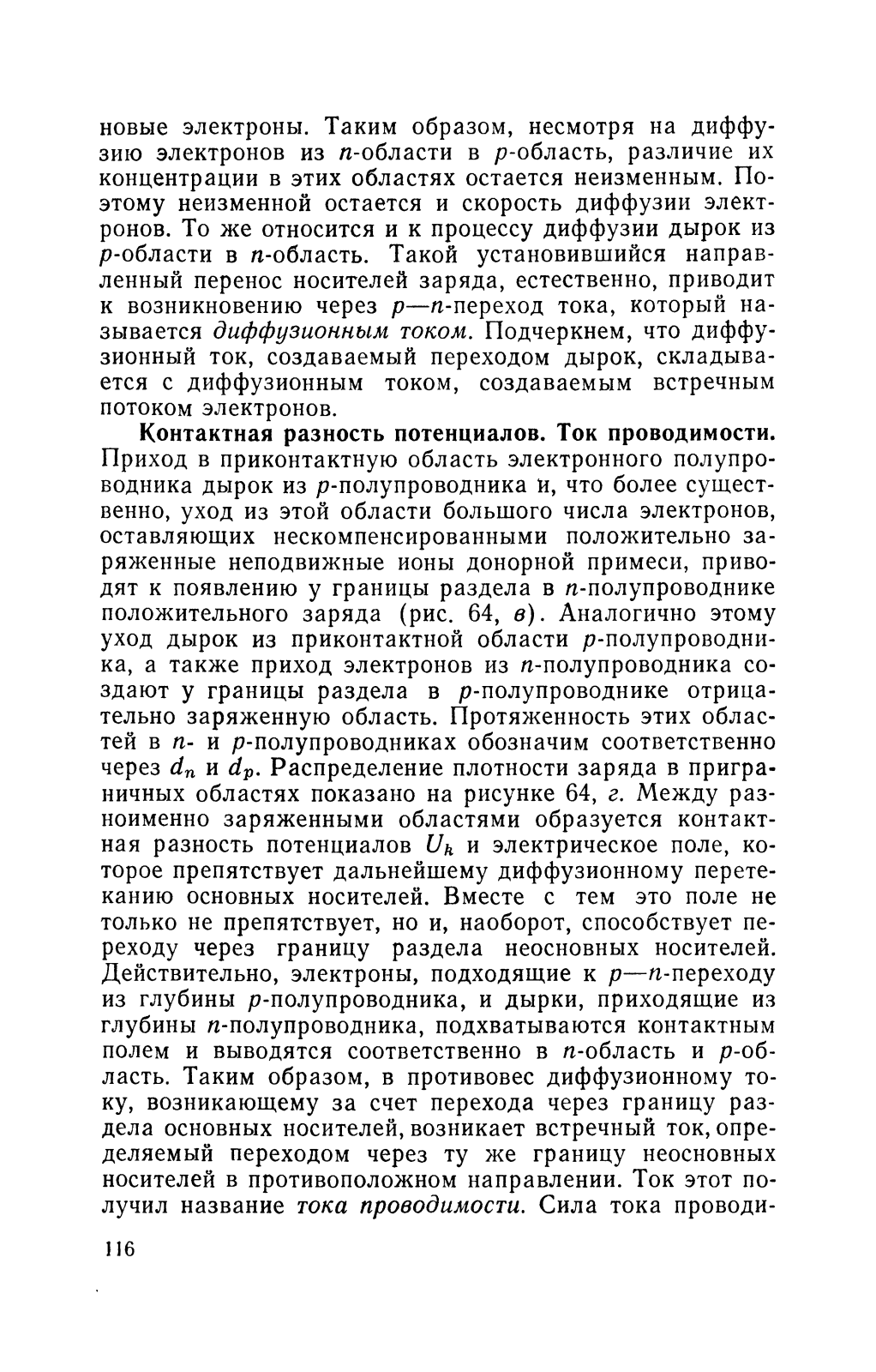 новые электроны. Таким образом, несмотря на диффузию электронов из $n$-области в $p$-область, различие их концентрации в этих областях остается неизменным. Поэтому неизменной остается и скорость диффузии электронов. То же относится и к процессу диффузии дырок из $p$-области в $n$-область. Такой установившийся направленный перенос носителей заряда, естественно, приводит к возникновению через $p$—$n$-переход тока, который называется диффузионным током. Подчеркнем, что диффузионный ток, создаваемый переходом дырок, складывается с диффузионным током, создаваемым встречным потоком электронов.

Контактная разность потенциалов. Ток проводимости. Приход в приконтактную область электронного полупроводника дырок из $p$-полупроводника и, что более существенно, уход из этой области большого числа электронов, оставляющих нескомпенсированными положительно заряженные неподвижные ионы донорной примеси, приводят к появлению у границы раздела в $n$-полупроводнике положительного заряда (рис. 64, в). Аналогично этому уход дырок из приконтактной области $p$-полупроводника, а также приход электронов из $n$-полупроводника создают у границы раздела в $p$-полупроводнике отрицательно заряженную область. Протяженность этих областей в $n$- и $p$-полупроводниках обозначим соответственно через $d_n$ и $d_p$. Распределение плотности заряда в приграничных областях показано на рисунке 64, г. Между разноименно заряженными областями образуется контактная разность потенциалов $U_k$ и электрическое поле, которое препятствует дальнейшему диффузионному перетеканию основных носителей. Вместе с тем это поле не только не препятствует, но и, наоборот, способствует переходу через границу раздела неосновных носителей. Действительно, электроны, подходящие к $p$—$n$-переходу из глубины $p$-полупроводника, и дырки, приходящие из глубины $n$-полупроводника, подхватываются контактным полем и выводятся соответственно в $n$-область и $p$-область. Таким образом, в противовес диффузионному току, возникающему за счет перехода через границу раздела основных носителей, возникает встречный ток, определяемый переходом через ту же границу неосновных носителей в противоположном направлении. Ток этот получил название тока проводимости. Сила тока проводи-

116